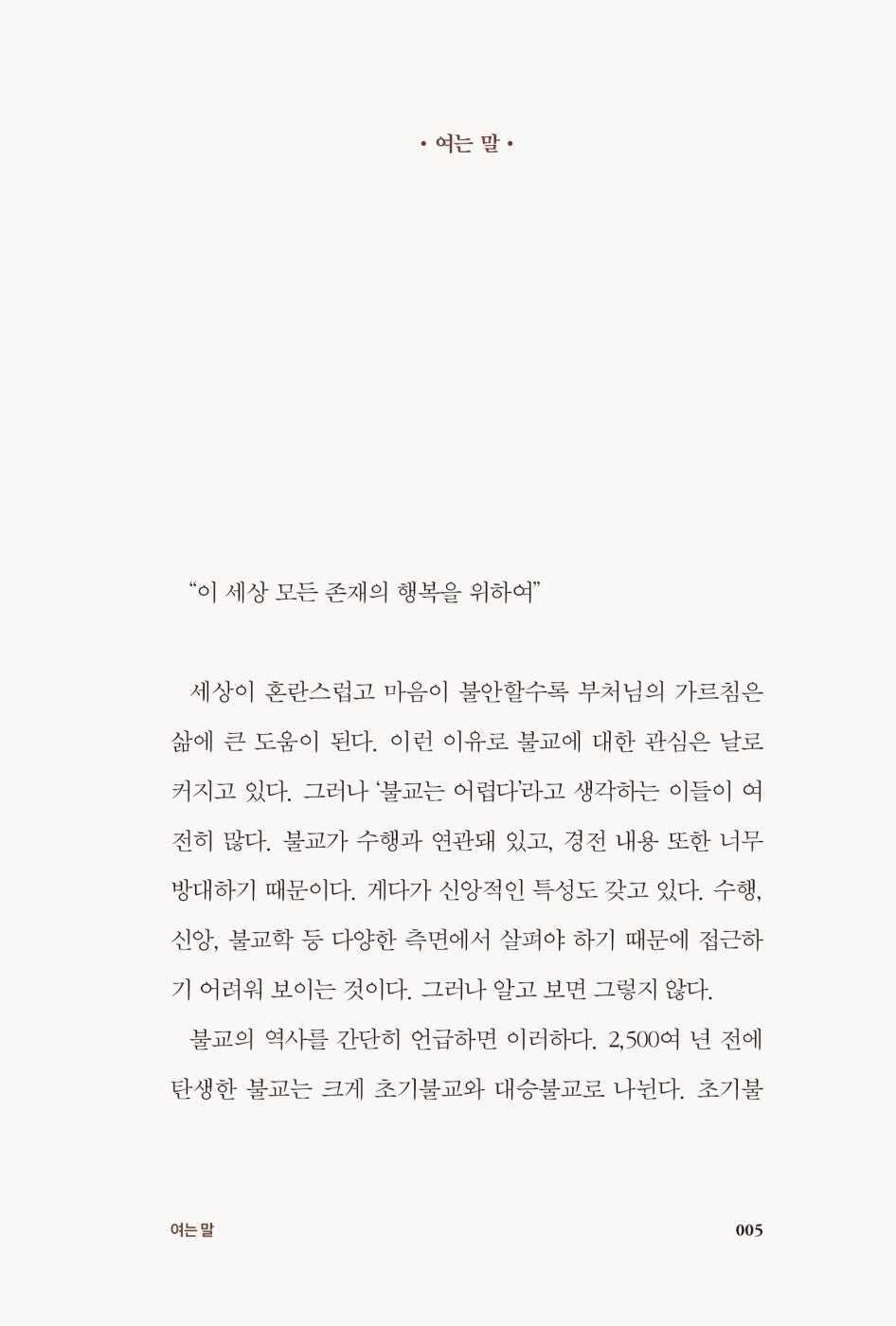 • 여는 말 •

“이 세상 모든 존재의 행복을 위하여”

세상이 혼란스럽고 마음이 불안할수록 부처님의 가르침은 삶에 큰 도움이 된다. 이런 이유로 불교에 대한 관심은 날로 커지고 있다. 그러나 ‘불교는 어렵다’라고 생각하는 이들이 여전히 많다. 불교가 수행과 연관돼 있고, 경전 내용 또한 너무 방대하기 때문이다. 게다가 신앙적인 특성도 갖고 있다. 수행, 신앙, 불교학 등 다양한 측면에서 살펴야 하기 때문에 접근하기 어려워 보이는 것이다. 그러나 알고 보면 그렇지 않다.

불교의 역사를 간단히 언급하면 이러하다. 2,500여 년 전에 탄생한 불교는 크게 초기불교와 대승불교로 나뉜다. 초기불

여는 말

005